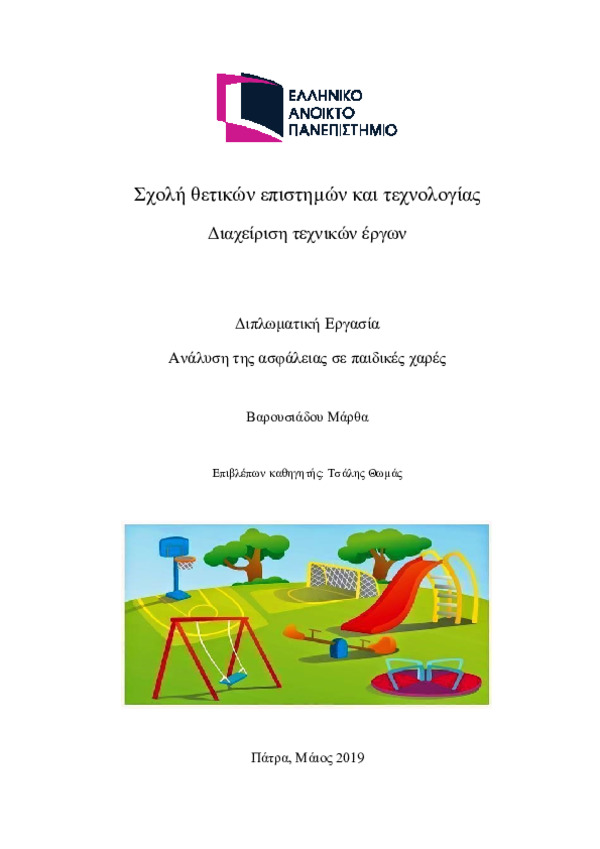 ΕΛΛΗΝΙΚΟ
ΑΝΟΙΚΤΟ
ΠΑΝΕΠΙΣΤΗΜΙΟ

Σχολή θετικών επιστημών και τεχνολογίας

Διαχείριση τεχνικών έργων

Διπλωματική Εργασία

Ανάλυση της ασφάλειας σε παιδικές χαρές

Βαρουσιάδου Μάρθα

Επιβλέπων καθηγητής: Τσάλης Θωμάς

Πάτρα, Μάιος 2019